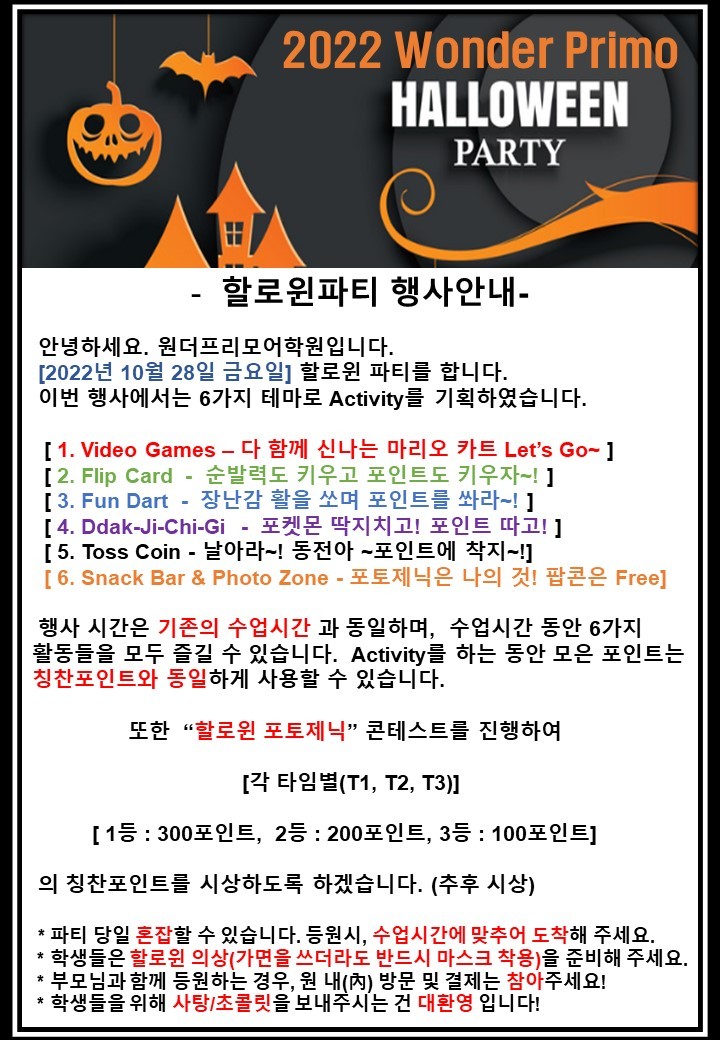 2022 Wonder Primo
HALLOWEEN
PARTY

- 할로윈파티 행사안내-

안녕하세요. 원더프리모어학원입니다.
[2022년 10월 28일 금요일] 할로윈 파티를 합니다.
이번 행사에서는 6가지 테마로 Activity를 기획하였습니다.

[ 1. Video Games – 다 함께 신나는 마리오 카트 Let's Go~ ]
[ 2. Flip Card - 순발력도 키우고 포인트도 키우자~! ]
[ 3. Fun Dart - 장난감 활을 쏘며 포인트를 쏴라~! ]
[ 4. Ddak-Ji-Chi-Gi - 포켓몬 딱지치고! 포인트 따고! ]
[ 5. Toss Coin - 날아라~! 동전아 ~포인트에 착지~!]
[ 6. Snack Bar & Photo Zone - 포토제닉은 나의 것! 팝콘은 Free]

행사 시간은 기존의 수업시간 과 동일하며, 수업시간 동안 6가지 활동들을 모두 즐길 수 있습니다. Activity를 하는 동안 모은 포인트는 칭찬포인트와 동일하게 사용할 수 있습니다.

또한 "할로윈 포토제닉" 콘테스트를 진행하여

[각 타임별(T1, T2, T3)]

[ 1등 : 300포인트, 2등 : 200포인트, 3등 : 100포인트]

의 칭찬포인트를 시상하도록 하겠습니다. (추후 시상)

* 파티 당일 혼잡할 수 있습니다. 등원시, 수업시간에 맞추어 도착해 주세요.
* 학생들은 할로윈 의상(가면을 쓰더라도 반드시 마스크 착용)을 준비해 주세요.
* 부모님과 함께 등원하는 경우, 원 내(內) 방문 및 결제는 참아주세요!
* 학생들을 위해 사탕/초콜릿을 보내주시는 건 대환영 입니다!